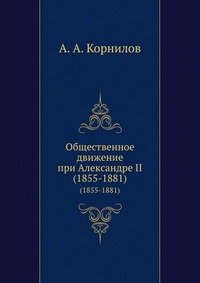 А. А. Корнилов

Общественное движение при Александре II (1855-1881)

(1855-1881)